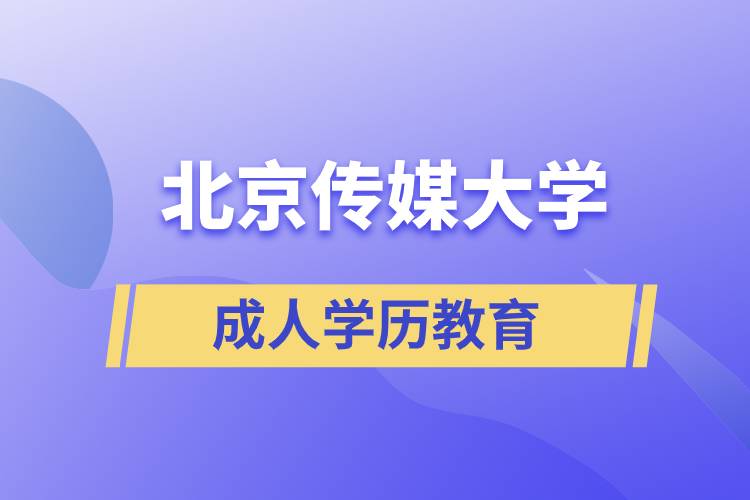 北京传媒大学

成人学历教育